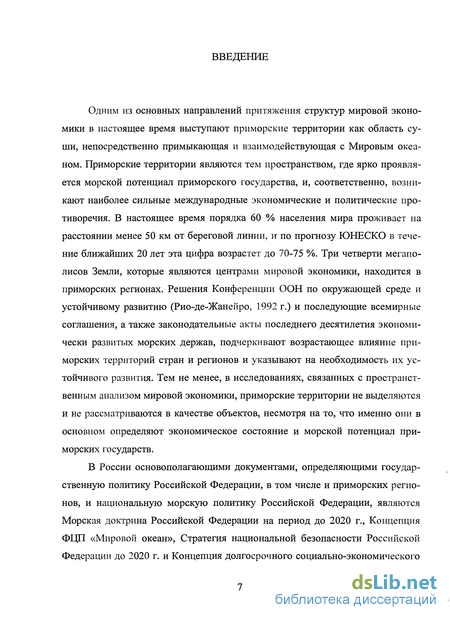 ВВЕДЕНИЕ

Одним из основных направлений притяжения структур мировой экономики в настоящее время выступают приморские территории как область суши, непосредственно примыкающая и взаимодействующая с Мировым океаном. Приморские территории являются тем пространством, где ярко проявляется морской потенциал приморского государства, и, соответственно, возникают наиболее сильные международные экономические и политические противоречия. В настоящее время порядка 60 % населения мира проживает на расстоянии менее 50 км от береговой линии, и по прогнозу ЮНЕСКО в течение ближайших 20 лет эта цифра возрастет до 70-75 %. Три четверти мегаполисов Земли, которые являются центрами мировой экономики, находится в приморских регионах. Решения Конференции ООН по окружающей среде и устойчивому развитию (Рио-де-Жанейро, 1992 г.) и последующие всемирные соглашения, а также законодательные акты последнего десятилетия экономически развитых морских держав, подчеркивают возрастающее влияние приморских территорий стран и регионов и указывают на необходимость их устойчивого развития. Тем не менее, в исследованиях, связанных с пространственным анализом мировой экономики, приморские территории не выделяются и не рассматриваются в качестве объектов, несмотря на то, что именно они в основном определяют экономическое состояние и морской потенциал приморских государств.

В России основополагающими документами, определяющими государственную политику Российской Федерации, в том числе и приморских регионов, и национальную морскую политику Российской Федерации, являются Морская доктрина Российской Федерации на период до 2020 г., Концепция ФЦП «Мировой океан», Стратегия национальной безопасности Российской Федерации до 2020 г. и Концепция долгосрочного социально-экономического

7

dsLib.net
библиотека диссертаций